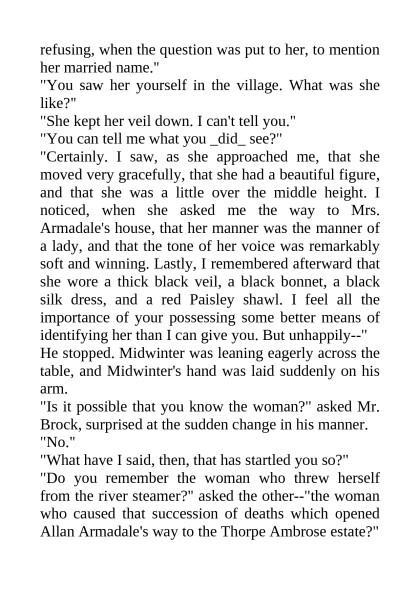 refusing, when the question was put to her, to mention her married name."

"You saw her yourself in the village. What was she like?"

"She kept her veil down. I can't tell you."

"You can tell me what you _did_ see?"

"Certainly. I saw, as she approached me, that she moved very gracefully, that she had a beautiful figure, and that she was a little over the middle height. I noticed, when she asked me the way to Mrs. Armadale's house, that her manner was the manner of a lady, and that the tone of her voice was remarkably soft and winning. Lastly, I remembered afterward that she wore a thick black veil, a black bonnet, a black silk dress, and a red Paisley shawl. I feel all the importance of your possessing some better means of identifying her than I can give you. But unhappily--"

He stopped. Midwinter was leaning eagerly across the table, and Midwinter's hand was laid suddenly on his arm.

"Is it possible that you know the woman?" asked Mr. Brock, surprised at the sudden change in his manner.

"No."

"What have I said, then, that has startled you so?"

"Do you remember the woman who threw herself from the river steamer?" asked the other--"the woman who caused that succession of deaths which opened Allan Armadale's way to the Thorpe Ambrose estate?"